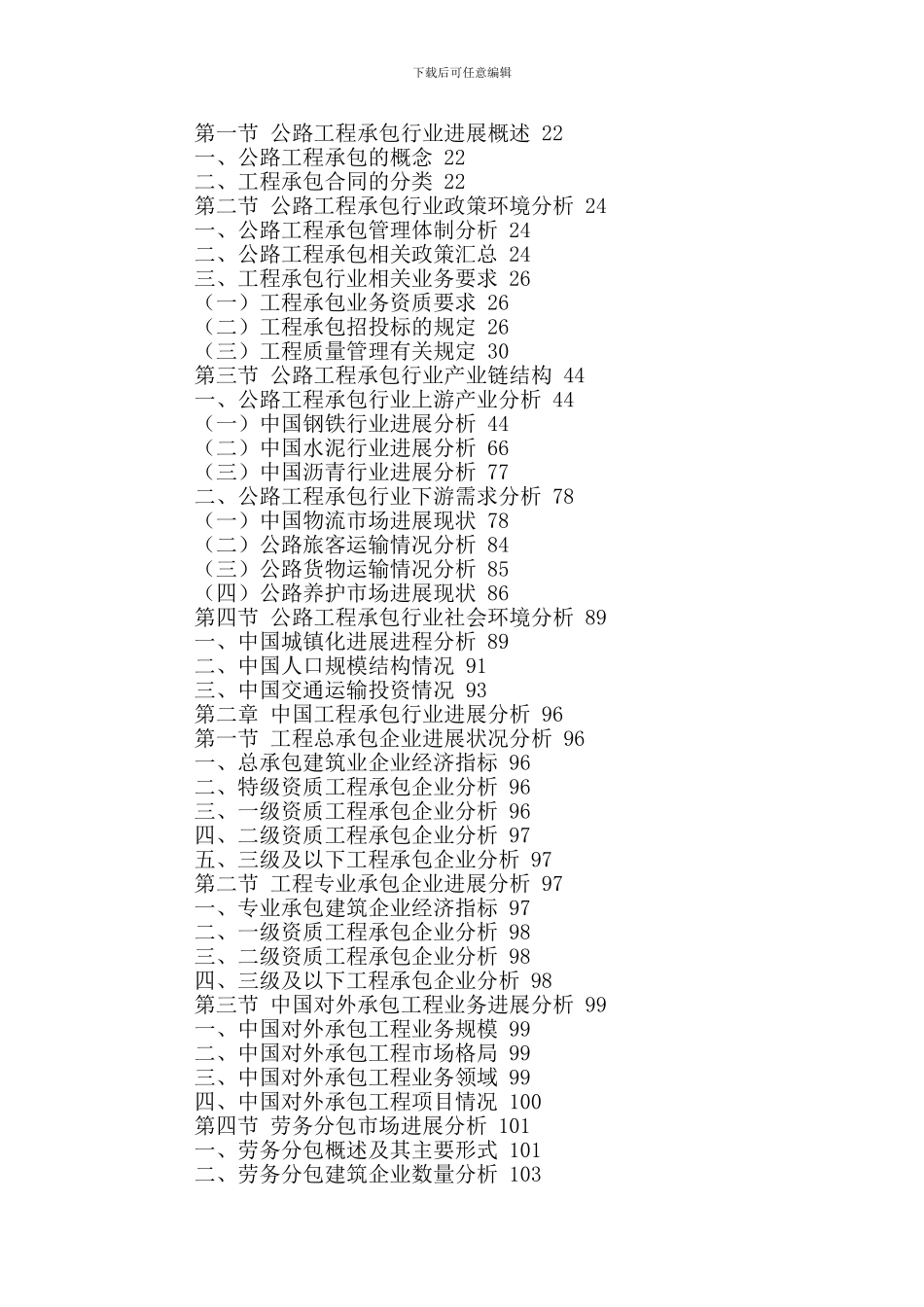 下载后可任意编辑

第一节 公路工程承包行业进展概述 22
一、公路工程承包的概念 22
二、工程承包合同的分类 22
第二节 公路工程承包行业政策环境分析 24
一、公路工程承包管理体制分析 24
二、公路工程承包相关政策汇总 24
三、工程承包行业相关业务要求 26
（一）工程承包业务资质要求 26
（二）工程承包招投标的规定 26
（三）工程质量管理有关规定 30
第三节 公路工程承包行业产业链结构 44
一、公路工程承包行业上游产业分析 44
（一）中国钢铁行业进展分析 44
（二）中国水泥行业进展分析 66
（三）中国沥青行业进展分析 77
二、公路工程承包行业下游需求分析 78
（一）中国物流市场进展现状 78
（二）公路旅客运输情况分析 84
（三）公路货物运输情况分析 85
（四）公路养护市场进展现状 86
第四节 公路工程承包行业社会环境分析 89
一、中国城镇化进展进程分析 89
二、中国人口规模结构情况 91
三、中国交通运输投资情况 93
第二章 中国工程承包行业进展分析 96
第一节 工程总承包企业进展状况分析 96
一、总承包建筑业企业经济指标 96
二、特级资质工程承包企业分析 96
三、一级资质工程承包企业分析 96
四、二级资质工程承包企业分析 97
五、三级及以下工程承包企业分析 97
第二节 工程专业承包企业进展分析 97
一、专业承包建筑企业经济指标 97
二、一级资质工程承包企业分析 98
三、二级资质工程承包企业分析 98
四、三级及以下工程承包企业分析 98
第三节 中国对外承包工程业务进展分析 99
一、中国对外承包工程业务规模 99
二、中国对外承包工程市场格局 99
三、中国对外承包工程业务领域 99
四、中国对外承包工程项目情况 100
第四节 劳务分包市场进展分析 101
一、劳务分包概述及其主要形式 101
二、劳务分包建筑企业数量分析 103